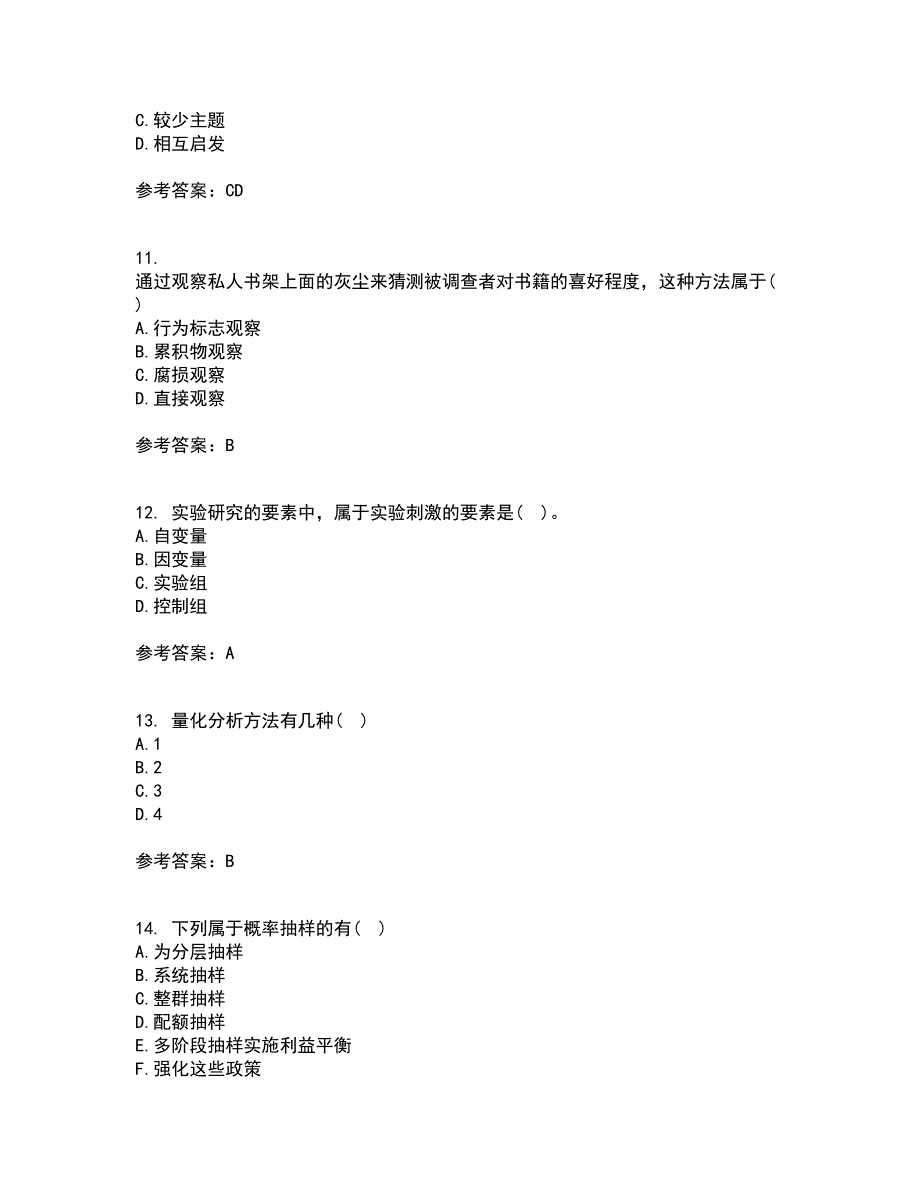 C.较少主题
D.相互启发

参考答案：CD

11.
通过观察私人书架上面的灰尘来猜测被调查者对书籍的喜好程度，这种方法属于(
)
A.行为标志观察
B.累积物观察
C.腐损观察
D.直接观察

参考答案：B

12. 实验研究的要素中，属于实验刺激的要素是( )。
A.自变量
B.因变量
C.实验组
D.控制组

参考答案：A

13. 量化分析方法有几种( )
A.1
B.2
C.3
D.4

参考答案：B

14. 下列属于概率抽样的有( )
A.为分层抽样
B.系统抽样
C.整群抽样
D.配额抽样
E.多阶段抽样实施利益平衡
F.强化这些政策